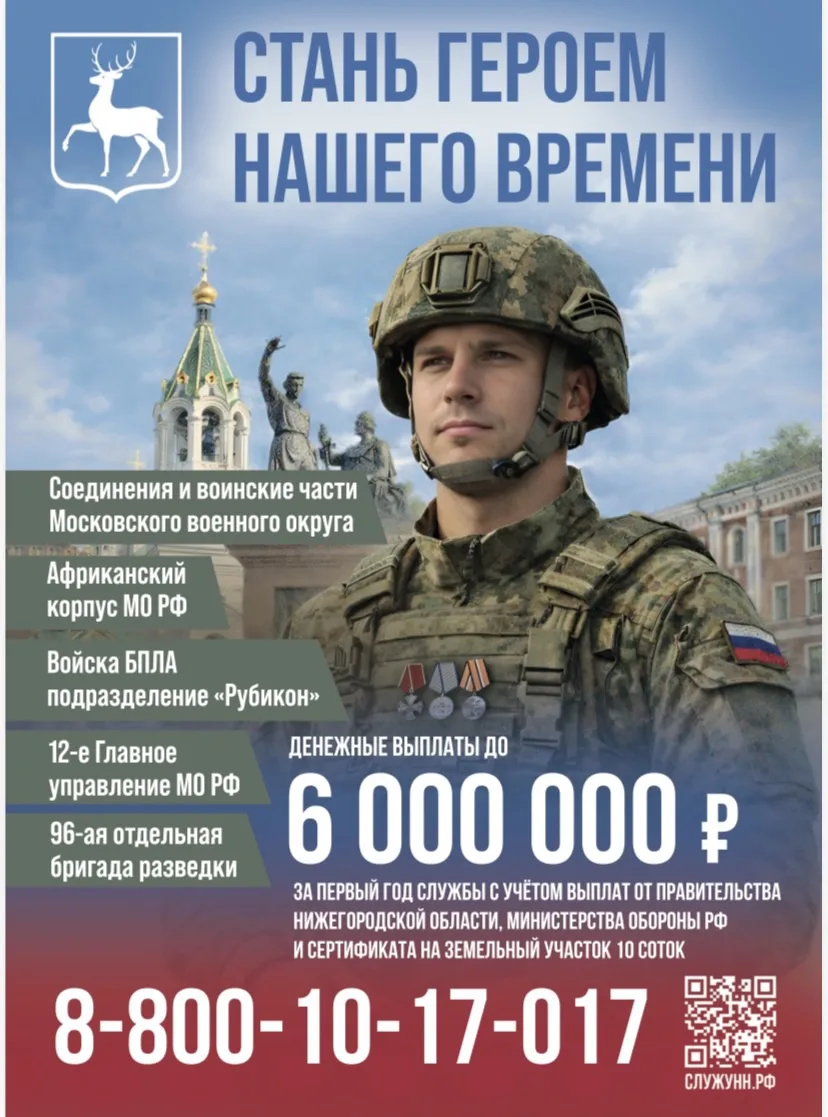 СТАНЬ ГЕРОЕМ НАШЕГО ВРЕМЕНИ

Соединения и воинские части Московского военного округа

Африканский корпус МО РФ

Войска БПЛА подразделение «Рубикон»

12-е Главное управление МО РФ

96-ая отдельная бригада разведки

ДЕНЕЖНЫЕ ВЫПЛАТЫ ДО

6 000 000 ₽

ЗА ПЕРВЫЙ ГОД СЛУЖБЫ С УЧЁТОМ ВЫПЛАТ ОТ ПРАВИТЕЛЬСТВА НИЖЕГОРОДСКОЙ ОБЛАСТИ, МИНИСТЕРСТВА ОБОРОНЫ РФ И СЕРТИФИКАТА НА ЗЕМЕЛЬНЫЙ УЧАСТОК 10 СОТОК

8-800-10-17-017

СЛУЖУНН.РФ